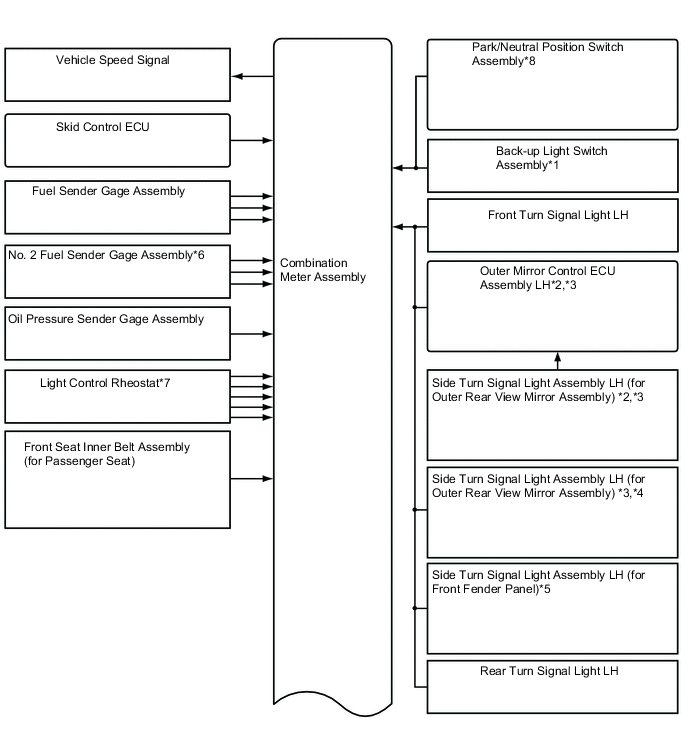 Vehicle Speed Signal

Skid Control ECU

Fuel Sender Gage Assembly

No. 2 Fuel Sender Gage Assembly*6

Oil Pressure Sender Gage Assembly

Light Control Rheostat*7

Front Seat Inner Belt Assembly (for Passenger Seat)

Combination Meter Assembly

Park/Neutral Position Switch Assembly*8

Back-up Light Switch Assembly*1

Front Turn Signal Light LH

Outer Mirror Control ECU Assembly LH*2,*3

Side Turn Signal Light Assembly LH (for Outer Rear View Mirror Assembly) *2,*3

Side Turn Signal Light Assembly LH (for Outer Rear View Mirror Assembly) *3,*4

Side Turn Signal Light Assembly LH (for Front Fender Panel)*5

Rear Turn Signal Light LH